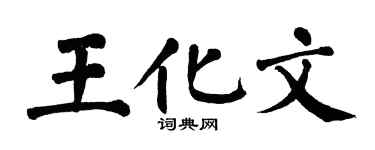 王化文
词典网